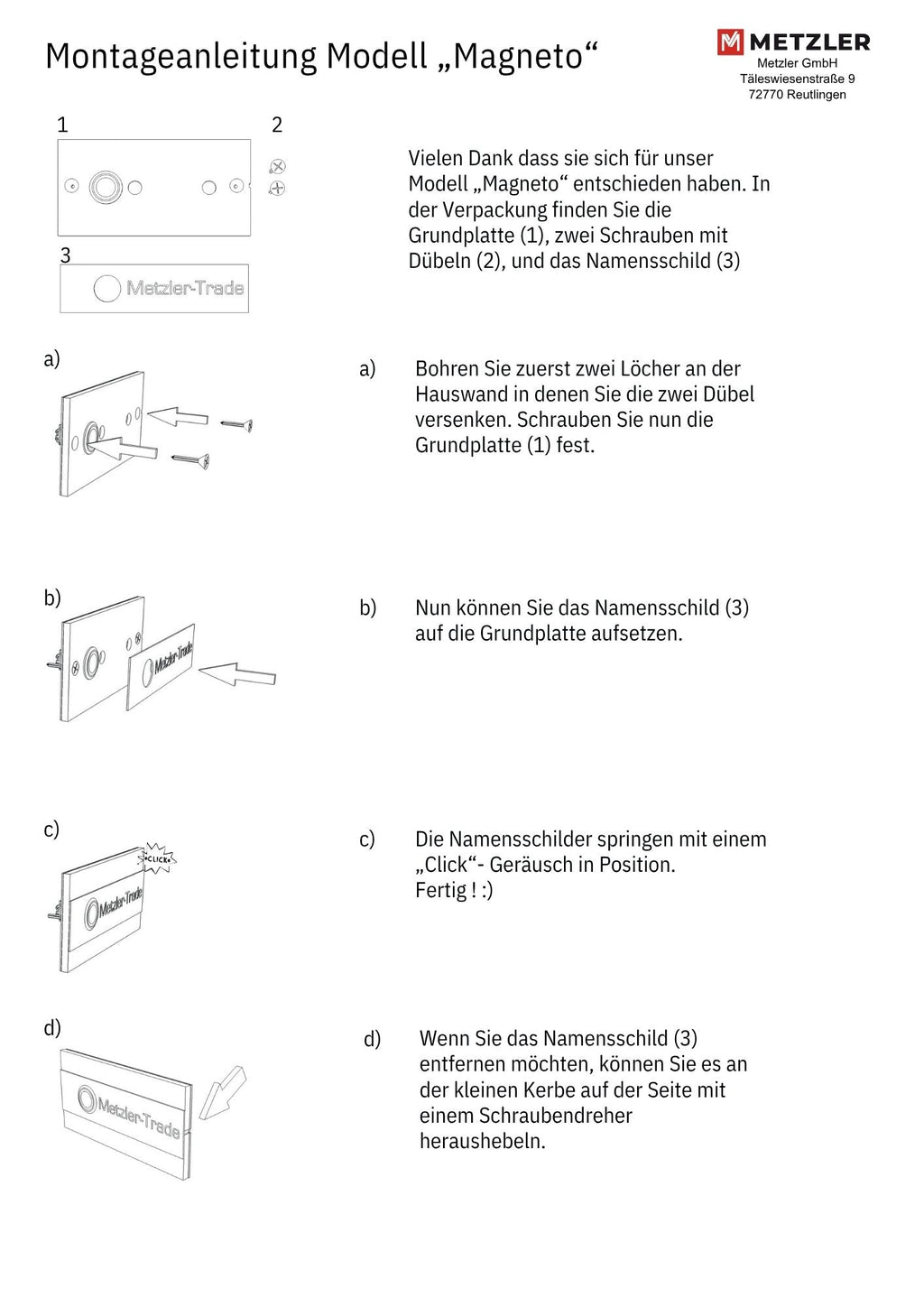 Montageanleitung Modell „Magneto“

METZLER
Metzler GmbH
Täleswiesenstraße 9
72770 Reutlingen

1

2

3

Metzler-Trade

Vielen Dank dass sie sich für unser Modell „Magneto“ entschieden haben. In der Verpackung finden Sie die Grundplatte (1), zwei Schrauben mit Dübeln (2), und das Namensschild (3)

a)

a) Bohren Sie zuerst zwei Löcher an der Hauswand in denen Sie die zwei Dübel versenken. Schrauben Sie nun die Grundplatte (1) fest.

b)

Metzler-Trade

b) Nun können Sie das Namensschild (3) auf die Grundplatte aufsetzen.

c)

CLICK

Metzler-Trade

c) Die Namensschilder springen mit einem „Click“- Geräusch in Position. Fertig ! :)

d)

Metzler-Trade

d) Wenn Sie das Namensschild (3) entfernen möchten, können Sie es an der kleinen Kerbe auf der Seite mit einem Schraubendreher heraushebeln.